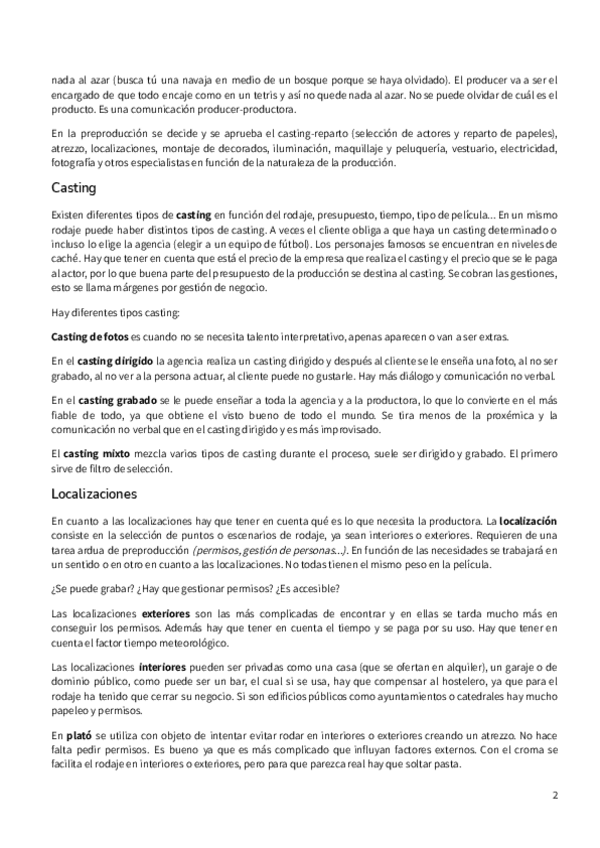 nada al azar (busca tú una navaja en medio de un bosque porque se haya olvidado). El producer va a ser el encargado de que todo encaje como en un tetris y así no quede nada al azar. No se puede olvidar de cuál es el producto. Es una comunicación producer-productora.

En la preproducción se decide y se aprueba el casting-reparto (selección de actores y reparto de papeles), atrezzo, localizaciones, montaje de decorados, iluminación, maquillaje y peluquería, vestuario, electricidad, fotografía y otros especialistas en función de la naturaleza de la producción.

Casting

Existen diferentes tipos de casting en función del rodaje, presupuesto, tiempo, tipo de película... En un mismo rodaje puede haber distintos tipos de casting. A veces el cliente obliga a que haya un casting determinado o incluso lo elige la agencia (elegir a un equipo de fútbol). Los personajes famosos se encuentran en niveles de caché. Hay que tener en cuenta que está el precio de la empresa que realiza el casting y el precio que se le paga al actor, por lo que buena parte del presupuesto de la producción se destina al casting. Se cobran las gestiones, esto se llama márgenes por gestión de negocio.

Hay diferentes tipos casting:

Casting de fotos es cuando no se necesita talento interpretativo, apenas aparecen o van a ser extras.

En el casting dirigido la agencia realiza un casting dirigido y después al cliente se le enseña una foto, al no ser grabado, al no ver a la persona actuar, al cliente puede no gustarle. Hay más diálogo y comunicación no verbal.

En el casting grabado se le puede enseñar a toda la agencia y a la productora, lo que lo convierte en el más fiable de todo, ya que obtiene el visto bueno de todo el mundo. Se tira menos de la proxémica y la comunicación no verbal que en el casting dirigido y es más improvisado.

El casting mixto mezcla varios tipos de casting durante el proceso, suele ser dirigido y grabado. El primero sirve de filtro de selección.

Localizaciones

En cuanto a las localizaciones hay que tener en cuenta qué es lo que necesita la productora. La localización consiste en la selección de puntos o escenarios de rodaje, ya sean interiores o exteriores. Requieren de una tarea ardua de preproducción (permisos, gestión de personas...). En función de las necesidades se trabajará en un sentido o en otro en cuanto a las localizaciones. No todas tienen el mismo peso en la película.

¿Se puede grabar? ¿Hay que gestionar permisos? ¿Es accesible?

Las localizaciones exteriores son las más complicadas de encontrar y en ellas se tarda mucho más en conseguir los permisos. Además hay que tener en cuenta el tiempo y se paga por su uso. Hay que tener en cuenta el factor tiempo meteorológico.

Las localizaciones interiores pueden ser privadas como una casa (que se ofertan en alquiler), un garaje o de dominio público, como puede ser un bar, el cual si se usa, hay que compensar al hostelero, ya que para el rodaje ha tenido que cerrar su negocio. Si son edificios públicos como ayuntamientos o catedrales hay mucho papeleo y permisos.

En plató se utiliza con objeto de intentar evitar rodar en interiores o exteriores creando un atrezzo. No hace falta pedir permisos. Es bueno ya que es más complicado que influyan factores externos. Con el croma se facilita el rodaje en interiores o exteriores, pero para que parezca real hay que soltar pasta.

2